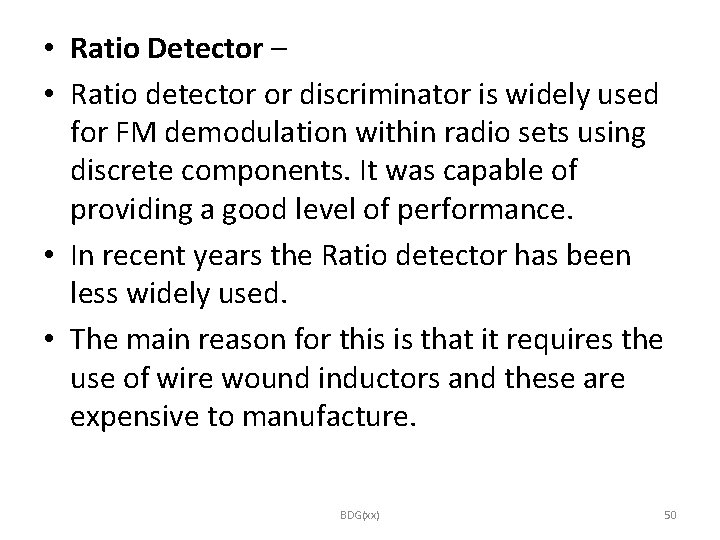 • Ratio Detector –

• Ratio detector or discriminator is widely used for FM demodulation within radio sets using discrete components. It was capable of providing a good level of performance.

• In recent years the Ratio detector has been less widely used.

• The main reason for this is that it requires the use of wire wound inductors and these are expensive to manufacture.

BDG(xx)

50